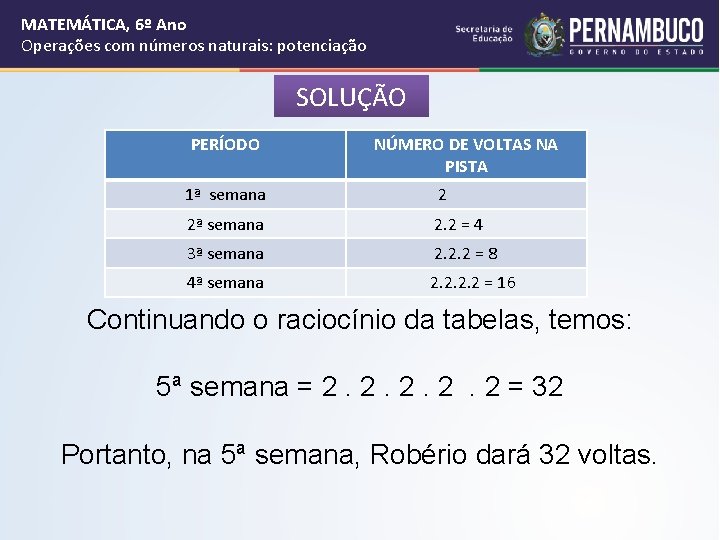 MATEMÁTICA, 6º Ano
Operações com números naturais: potenciação

Secretaria de Educação
PERNAMBUCO
GOVERNO DO ESTADO

SOLUÇÃO

| PERÍODO | NÚMERO DE VOLTAS NA PISTA |
|---|---|
| 1ª semana | 2 |
| 2ª semana | 2.2 = 4 |
| 3ª semana | 2.2.2 = 8 |
| 4ª semana | 2.2.2.2 = 16 |

Continuando o raciocínio da tabelas, temos:

5ª semana = 2 . 2 . 2 . 2 . 2 = 32

Portanto, na 5ª semana, Robério dará 32 voltas.